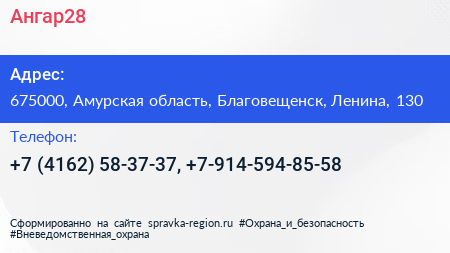 Ангар28

Адрес:

675000, Амурская область, Благовещенск, Ленина, 130

Телефон:

+7 (4162) 58-37-37, +7-914-594-85-58

Сформированно на сайте spravka-region.ru #Охрана_и_безопасность #Вневедомственная_охрана